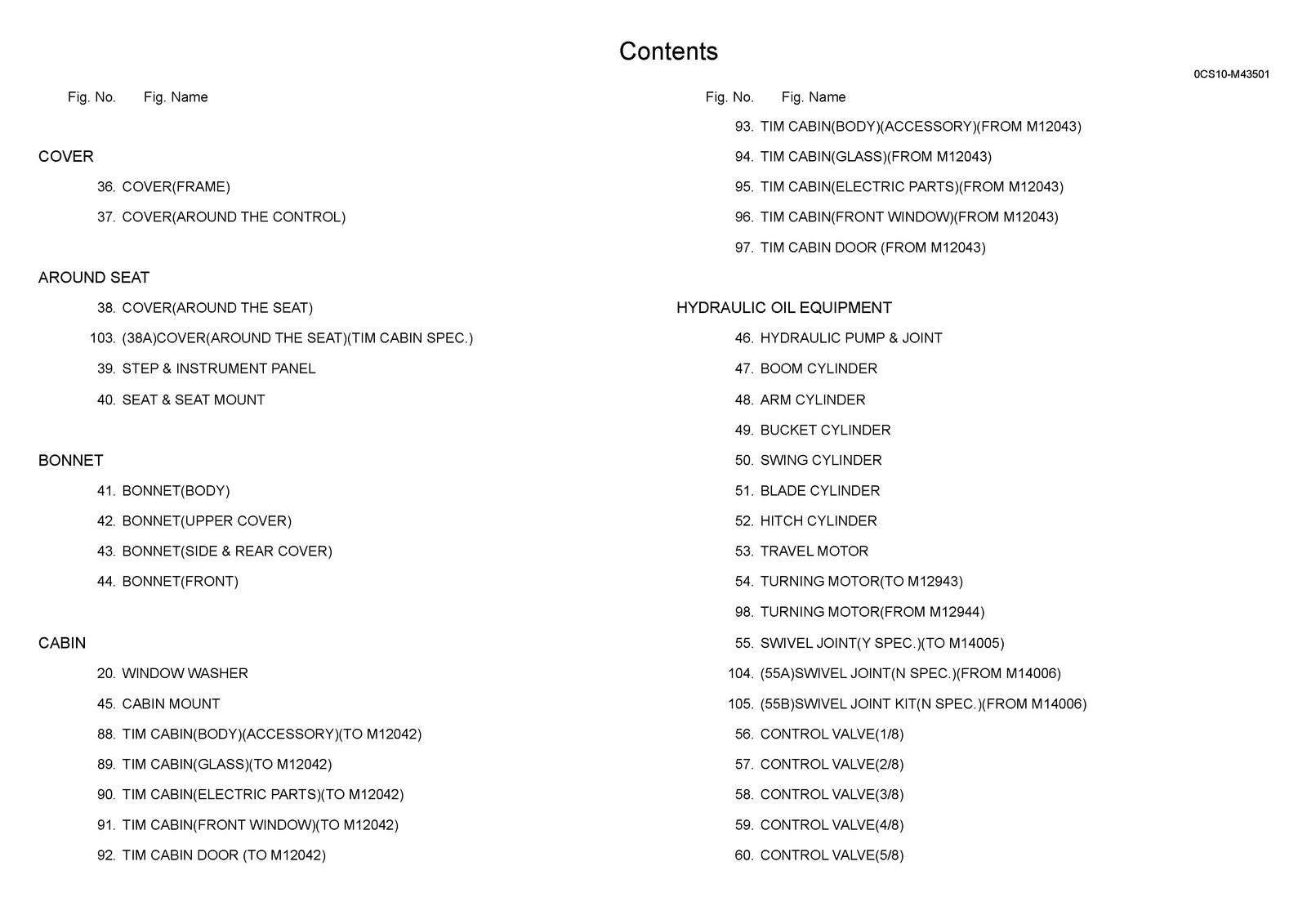 Contents

0CS10-M43501

Fig. No. Fig. Name

COVER

36. COVER(FRAME)

37. COVER(AROUND THE CONTROL)

AROUND SEAT

38. COVER(AROUND THE SEAT)

103. (38A)COVER(AROUND THE SEAT)(TIM CABIN SPEC.)

39. STEP & INSTRUMENT PANEL

40. SEAT & SEAT MOUNT

BONNET

41. BONNET(BODY)

42. BONNET(UPPER COVER)

43. BONNET(SIDE & REAR COVER)

44. BONNET(FRONT)

CABIN

20. WINDOW WASHER

45. CABIN MOUNT

88. TIM CABIN(BODY)(ACCESSORY)(TO M12042)

89. TIM CABIN(GLASS)(TO M12042)

90. TIM CABIN(ELECTRIC PARTS)(TO M12042)

91. TIM CABIN(FRONT WINDOW)(TO M12042)

92. TIM CABIN DOOR (TO M12042)

Fig. No. Fig. Name

93. TIM CABIN(BODY)(ACCESSORY)(FROM M12043)

94. TIM CABIN(GLASS)(FROM M12043)

95. TIM CABIN(ELECTRIC PARTS)(FROM M12043)

96. TIM CABIN(FRONT WINDOW)(FROM M12043)

97. TIM CABIN DOOR (FROM M12043)

HYDRAULIC OIL EQUIPMENT

46. HYDRAULIC PUMP & JOINT

47. BOOM CYLINDER

48. ARM CYLINDER

49. BUCKET CYLINDER

50. SWING CYLINDER

51. BLADE CYLINDER

52. HITCH CYLINDER

53. TRAVEL MOTOR

54. TURNING MOTOR(TO M12943)

98. TURNING MOTOR(FROM M12944)

55. SWIVEL JOINT(Y SPEC.)(TO M14005)

104. (55A)SWIVEL JOINT(N SPEC.)(FROM M14006)

105. (55B)SWIVEL JOINT KIT(N SPEC.)(FROM M14006)

56. CONTROL VALVE(1/8)

57. CONTROL VALVE(2/8)

58. CONTROL VALVE(3/8)

59. CONTROL VALVE(4/8)

60. CONTROL VALVE(5/8)